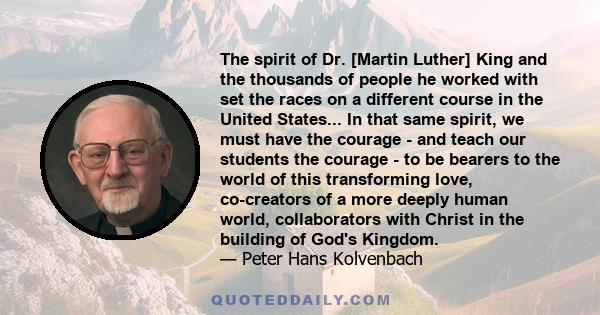 The spirit of Dr. [Martin Luther] King and the thousands of people he worked with set the races on a different course in the United States... In that same spirit, we must have the courage - and teach our students the courage - to be bearers to the world of this transforming love, co-creators of a more deeply human world, collaborators with Christ in the building of God's Kingdom.
— Peter Hans Kolvenbach

QUOTEDDAILY.COM